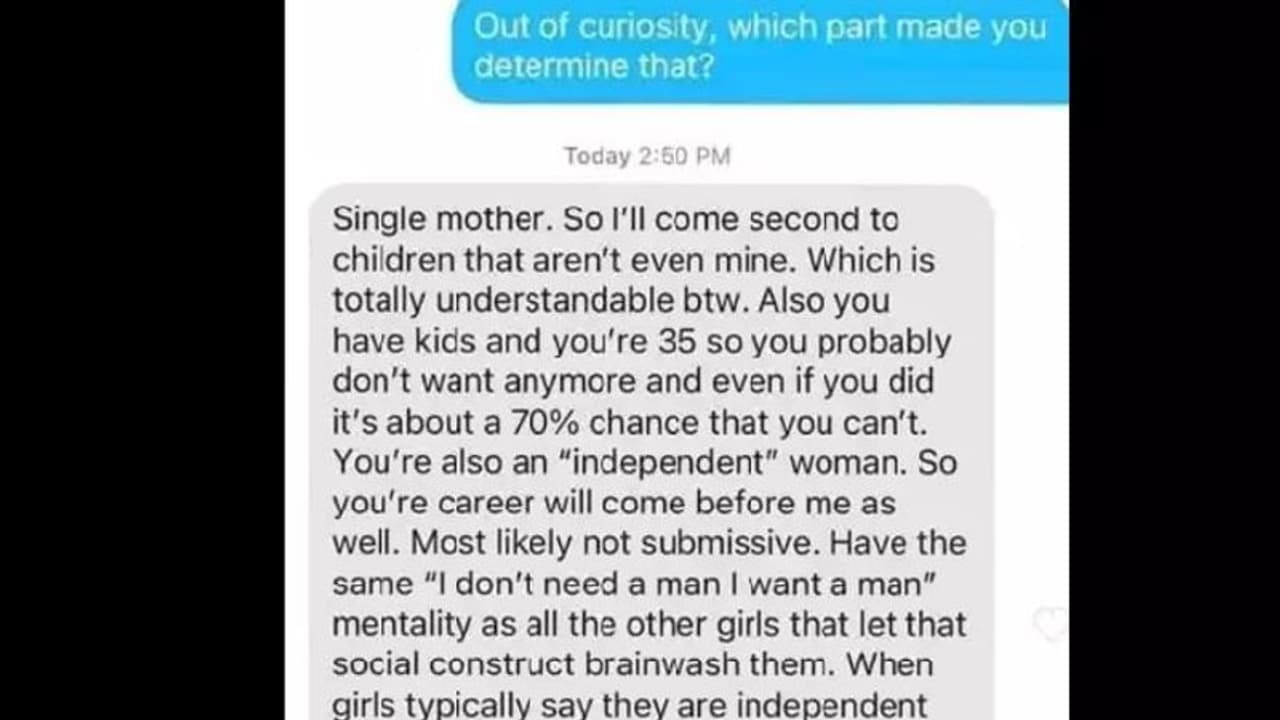 Out of curiosity, which part made you determine that?

Today 2:50 PM

Single mother. So I'll come second to children that aren't even mine. Which is totally understandable btw. Also you have kids and you're 35 so you probably don't want anymore and even if you did it's about a 70% chance that you can't. You're also an "independent" woman. So you're career will come before me as well. Most likely not submissive. Have the same "I don't need a man I want a man" mentality as all the other girls that let that social construct brainwash them. When girls typically say they are independent